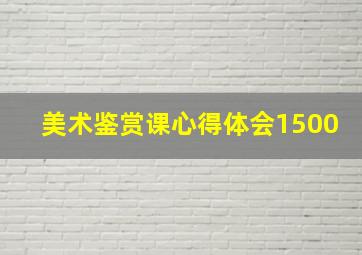 美术鉴赏课心得体会1500